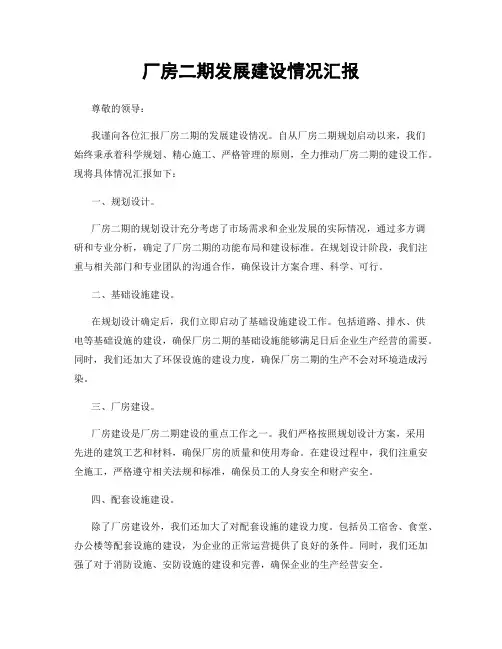 厂房二期发展建设情况汇报

尊敬的领导：

我谨向各位汇报厂房二期的发展建设情况。自从厂房二期规划启动以来，我们始终秉承着科学规划、精心施工、严格管理的原则，全力推动厂房二期的建设工作。现将具体情况汇报如下：

一、规划设计。

厂房二期的规划设计充分考虑了市场需求和企业发展的实际情况，通过多方调研和专业分析，确定了厂房二期的功能布局和建设标准。在规划设计阶段，我们注重与相关部门和专业团队的沟通合作，确保设计方案合理、科学、可行。

二、基础设施建设。

在规划设计确定后，我们立即启动了基础设施建设工作。包括道路、排水、供电等基础设施的建设，确保厂房二期的基础设施能够满足日后企业生产经营的需要。同时，我们还加大了环保设施的建设力度，确保厂房二期的生产不会对环境造成污染。

三、厂房建设。

厂房建设是厂房二期建设的重点工作之一。我们严格按照规划设计方案，采用先进的建筑工艺和材料，确保厂房的质量和使用寿命。在建设过程中，我们注重安全施工，严格遵守相关法规和标准，确保员工的人身安全和财产安全。

四、配套设施建设。

除了厂房建设外，我们还加大了对配套设施的建设力度。包括员工宿舍、食堂、办公楼等配套设施的建设，为企业的正常运营提供了良好的条件。同时，我们还加强了对于消防设施、安防设施的建设和完善，确保企业的生产经营安全。